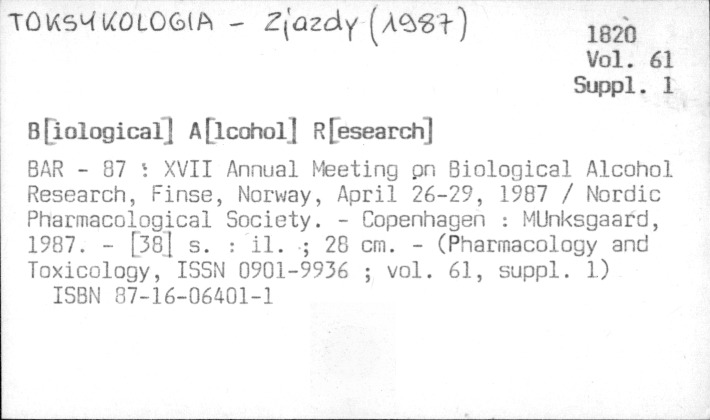 TOKSYKOLOGIA - Zjazdy (1987)

1820
Vol. 61
Suppl. 1

B[iological] A[lcohol] R[esearch]

BAR - 87 : XVII Annual Meeting on Biological Alcohol Research, Finse, Norway, April 26-29, 1987 / Nordic Pharmacological Society. - Copenhagen : MUnksgaard, 1987. - [38] s. : il. ; 28 cm. - (Pharmacology and Toxicology, ISSN 0901-9936 ; vol. 61, suppl. 1)
ISBN 87-16-06401-1